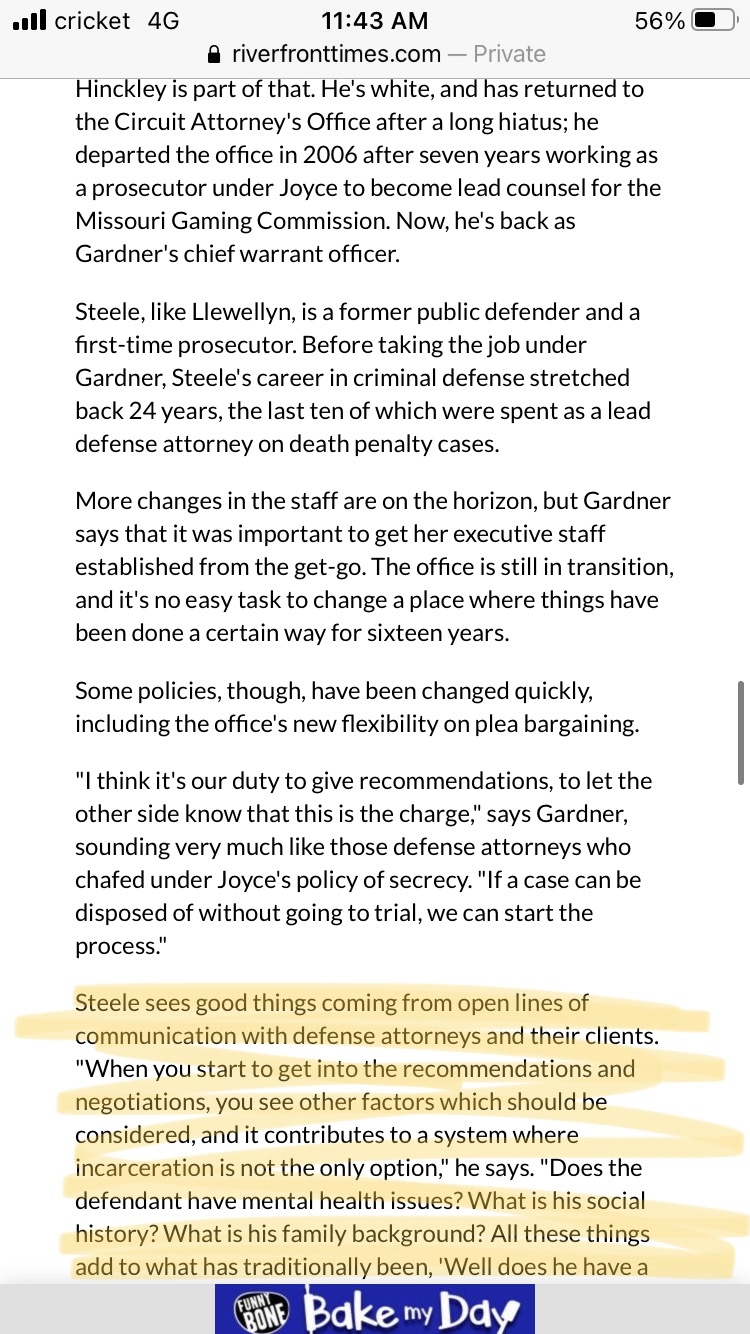 cricket 4G 11:43 AM 56%
riverfronttimes.com — Private

Hinckley is part of that. He's white, and has returned to the Circuit Attorney's Office after a long hiatus; he departed the office in 2006 after seven years working as a prosecutor under Joyce to become lead counsel for the Missouri Gaming Commission. Now, he's back as Gardner's chief warrant officer.

Steele, like Llewellyn, is a former public defender and a first-time prosecutor. Before taking the job under Gardner, Steele's career in criminal defense stretched back 24 years, the last ten of which were spent as a lead defense attorney on death penalty cases.

More changes in the staff are on the horizon, but Gardner says that it was important to get her executive staff established from the get-go. The office is still in transition, and it's no easy task to change a place where things have been done a certain way for sixteen years.

Some policies, though, have been changed quickly, including the office's new flexibility on plea bargaining.

"I think it's our duty to give recommendations, to let the other side know that this is the charge," says Gardner, sounding very much like those defense attorneys who chafed under Joyce's policy of secrecy. "If a case can be disposed of without going to trial, we can start the process."

Steele sees good things coming from open lines of communication with defense attorneys and their clients. "When you start to get into the recommendations and negotiations, you see other factors which should be considered, and it contributes to a system where incarceration is not the only option," he says. "Does the defendant have mental health issues? What is his social history? What is his family background? All these things add to what has traditionally been, 'Well does he have a

FUNNY BONE Bake my Day